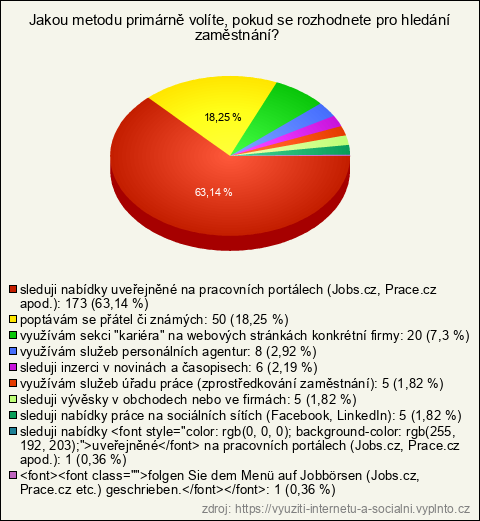 Jakou metodu primárně volíte, pokud se rozhodnete pro hledání zaměstnání?

18,25 %

63,14 %

sleduji nabídky uveřejněné na pracovních portálech (Jobs.cz, Prace.cz apod.): 173 (63,14 %)
poptávám se přátel či známých: 50 (18,25 %)
využívám sekci "kariéra" na webových stránkách konkrétní firmy: 20 (7,3 %)
využívám služeb personálních agentur: 8 (2,92 %)
sleduji inzerci v novinách a časopisech: 6 (2,19 %)
využívám služeb úřadu práce (zprostředkování zaměstnání): 5 (1,82 %)
sleduji vývěsky v obchodech nebo ve firmách: 5 (1,82 %)
sleduji nabídky práce na sociálních sítích (Facebook, LinkedIn): 5 (1,82 %)
sleduji nabídky <font style="color: rgb(0, 0, 0); background-color: rgb(255, 192, 203);">uveřejněné</font> na pracovních portálech (Jobs.cz, Prace.cz apod.): 1 (0,36 %)
<font><font class="">folgen Sie dem Menü auf Jobbörsen (Jobs.cz, Prace.cz etc.) geschrieben.</font></font>: 1 (0,36 %)

zdroj: https://vyuziti-internetu-a-socialni.vyplnto.cz